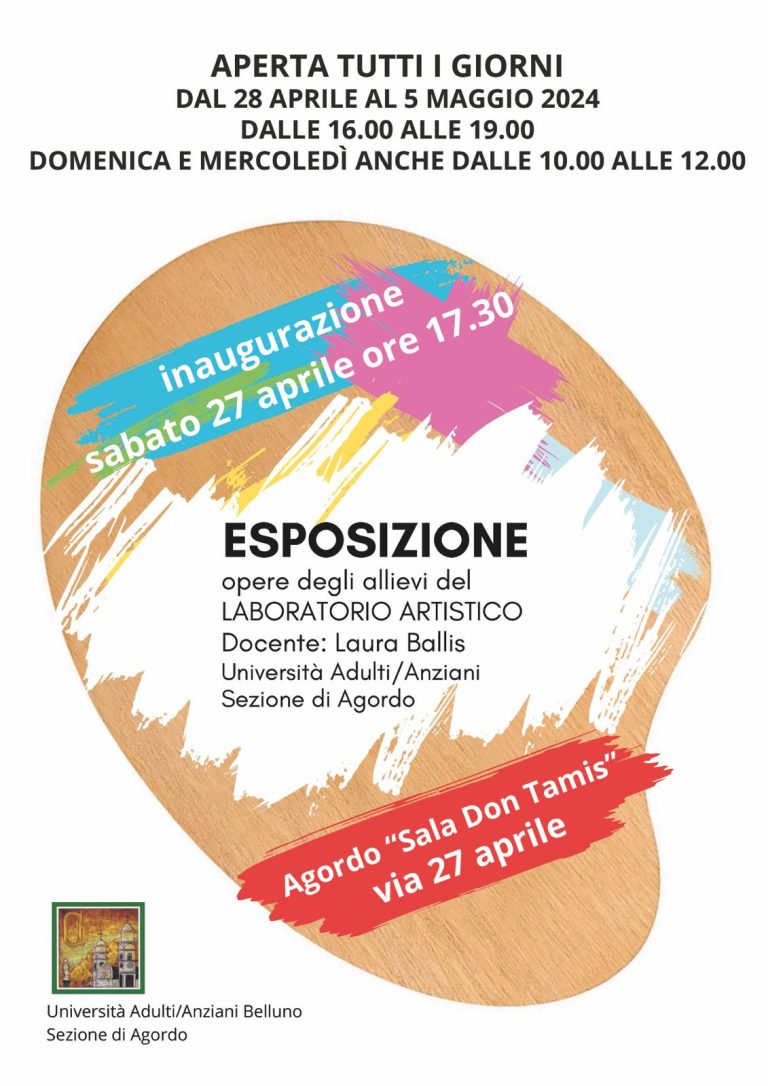 APERTA TUTTI I GIORNI
DAL 28 APRILE AL 5 MAGGIO 2024
DALLE 16.00 ALLE 19.00
DOMENICA E MERCOLEDÌ ANCHE DALLE 10.00 ALLE 12.00

inaugurazione
sabato 27 aprile ore 17.30

ESPOSIZIONE
opere degli allievi del
LABORATORIO ARTISTICO
Docente: Laura Ballis
Università Adulti/Anziani
Sezione di Agordo

Agordo "Sala Don Tamis"
via 27 aprile

Università Adulti/Anziani Belluno
Sezione di Agordo